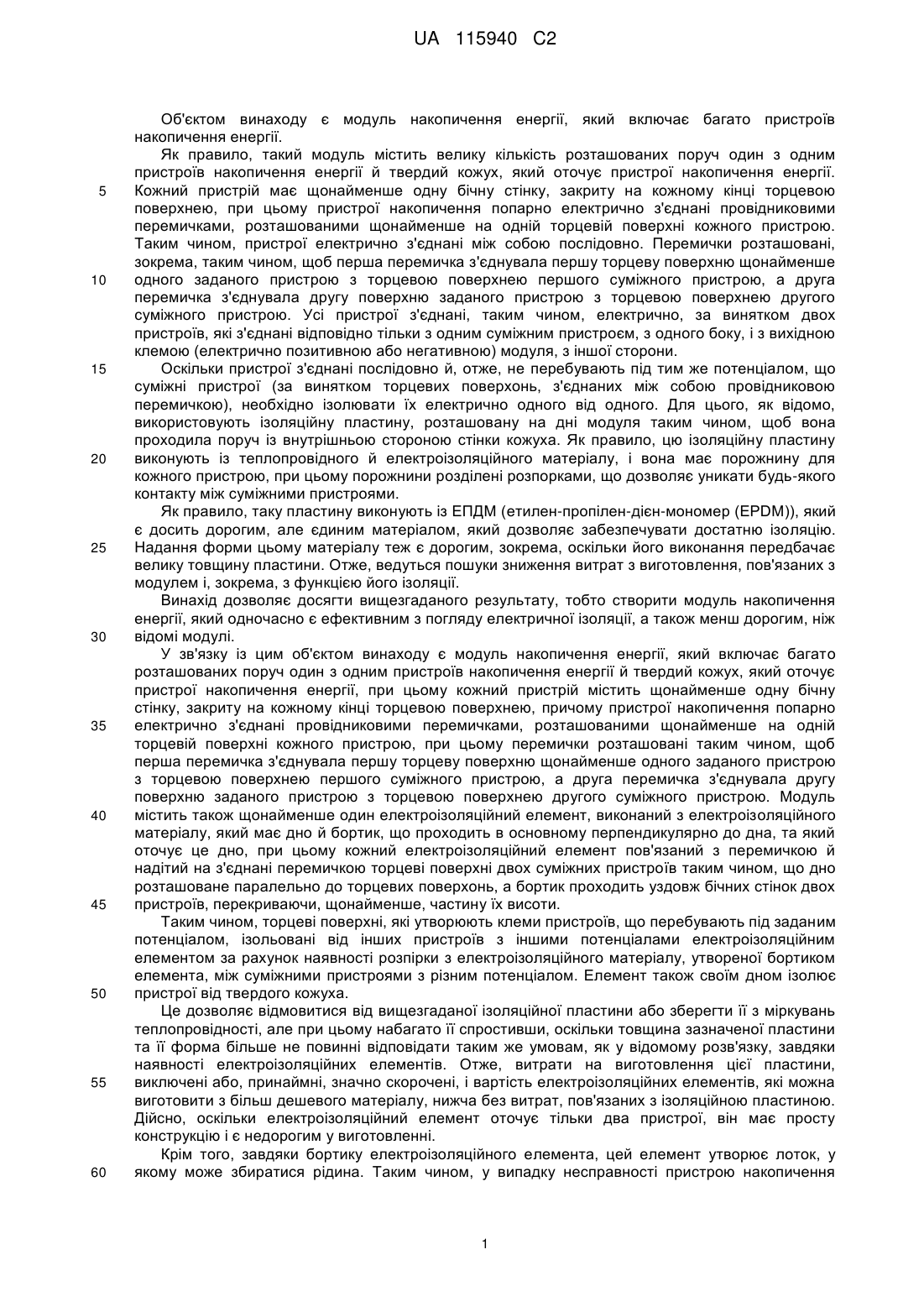 UA 115940 C2

Об'єктом винаходу є модуль накопичення енергії, який включає багато пристроїв накопичення енергії.

Як правило, такий модуль містить велику кількість розташованих поруч один з одним пристроїв накопичення енергії й твердий кожух, який оточує пристрої накопичення енергії.
5 Кожний пристрій має щонайменше одну бічну стінку, закриту на кожному кінці торцевою поверхнею, при цьому пристрої накопичення попарно електрично з'єднані провідниковими перемичками, розташованими щонайменше на одній торцевій поверхні кожного пристрою. Таким чином, пристрої електрично з'єднані між собою послідовно. Перемички розташовані, зокрема, таким чином, щоб перша перемичка з'єднувала першу торцеву поверхню щонайменше
10 одного заданого пристрою з торцевою поверхнею першого суміжного пристрою, а друга перемичка з'єднувала другу поверхню заданого пристрою з торцевою поверхнею другого суміжного пристрою. Усі пристрої з'єднані, таким чином, електрично, за винятком двох пристроїв, які з'єднані відповідно тільки з одним суміжним пристроєм, з одного боку, і з вихідною клемою (електрично позитивною або негативною) модуля, з іншої сторони.
15 Оскільки пристрої з'єднані послідовно й, отже, не перебувають під тим же потенціалом, що суміжні пристрої (за винятком торцевих поверхонь, з'єднаних між собою провідниковою перемичкою), необхідно ізолювати їх електрично одного від одного. Для цього, як відомо, використовують ізоляційну пластину, розташовану на дні модуля таким чином, щоб вона проходила поруч із внутрішньою стороною стінки кожуха. Як правило, цю ізоляційну пластину
20 виконують із теплопровідного й електроізоляційного матеріалу, і вона має порожнину для кожного пристрою, при цьому порожнини розділені розпорками, що дозволяє уникати будь-якого контакту між суміжними пристроями.

Як правило, таку пластину виконують із ЕПДМ (етилен-пропілен-дієн-мономер (EPDM)), який є досить дорогим, але єдиним матеріалом, який дозволяє забезпечувати достатню ізоляцію.
25 Надання форми цьому матеріалу теж є дорогим, зокрема, оскільки його виконання передбачає велику товщину пластини. Отже, ведуться пошуки зниження витрат з виготовлення, пов'язаних з модулем і, зокрема, з функцією його ізоляції.

Винахід дозволяє досягти вищезгаданого результату, тобто створити модуль накопичення енергії, який одночасно є ефективним з погляду електричної ізоляції, а також менш дорогим, ніж
30 відомі модулі.

У зв'язку із цим об'єктом винаходу є модуль накопичення енергії, який включає багато розташованих поруч один з одним пристроїв накопичення енергії й твердий кожух, який оточує пристрої накопичення енергії, при цьому кожний пристрій містить щонайменше одну бічну стінку, закриту на кожному кінці торцевою поверхнею, причому пристрої накопичення попарно
35 електрично з'єднані провідниковими перемичками, розташованими щонайменше на одній торцевій поверхні кожного пристрою, при цьому перемички розташовані таким чином, щоб перша перемичка з'єднувала першу торцеву поверхню щонайменше одного заданого пристрою з торцевою поверхнею першого суміжного пристрою, а друга перемичка з'єднувала другу поверхню заданого пристрою з торцевою поверхнею другого суміжного пристрою. Модуль
40 містить також щонайменше один електроізоляційний елемент, виконаний з електроізоляційного матеріалу, який має дно й бортик, що проходить в основному перпендикулярно до дна, та який оточує це дно, при цьому кожний електроізоляційний елемент пов'язаний з перемичкою й надітий на з'єднані перемичкою торцеві поверхні двох суміжних пристроїв таким чином, що дно розташоване паралельно до торцевих поверхонь, а бортик проходить уздовж бічних стінок двох
45 пристроїв, перекриваючи, щонайменше, частину їх висоти.

Таким чином, торцеві поверхні, які утворюють клеми пристроїв, що перебувають під заданим потенціалом, ізольовані від інших пристроїв з іншими потенціалами електроізоляційним елементом за рахунок наявності розпірки з електроізоляційного матеріалу, утвореної бортиком елемента, між суміжними пристроями з різним потенціалом. Елемент також своїм дном ізолює
50 пристрої від твердого кожуха.

Це дозволяє відмовитися від вищезгаданої ізоляційної пластини або зберегти її з міркувань теплопровідності, але при цьому набагато її спростивши, оскільки товщина зазначеної пластини та її форма більше не повинні відповідати таким же умовам, як у відомому розв'язку, завдяки наявності електроізоляційних елементів. Отже, витрати на виготовлення цієї пластини,
55 виключені або, принаймні, значно скорочені, і вартість електроізоляційних елементів, які можна виготовити з більш дешевого матеріалу, нижча без витрат, пов'язаних з ізоляційною пластиною. Дійсно, оскільки електроізоляційний елемент оточує тільки два пристрої, він має просту конструкцію і є недорогим у виготовленні.

Крім того, завдяки бортику електроізоляційного елемента, цей елемент утворює лоток, у
60 якому може збиратися рідина. Таким чином, у випадку несправності пристрою накопичення

1